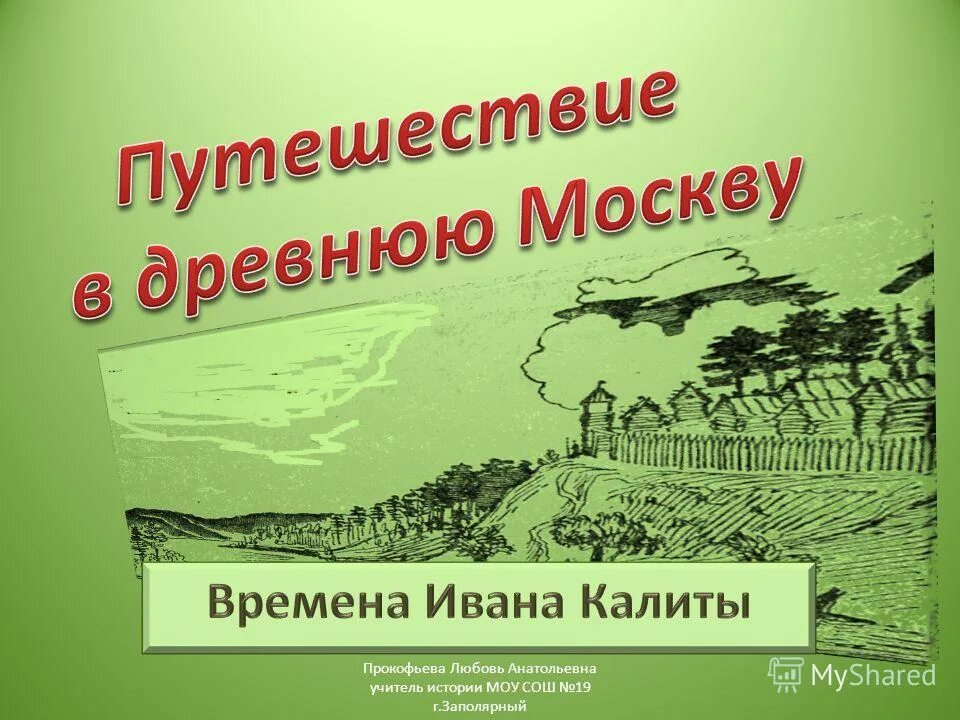 Путешествие в древнюю Москву

Времена Ивана Калиты

Прокофьева Любовь Анатольевна
учитель истории МОУ СОШ №19
г.Заполярный

MyShared